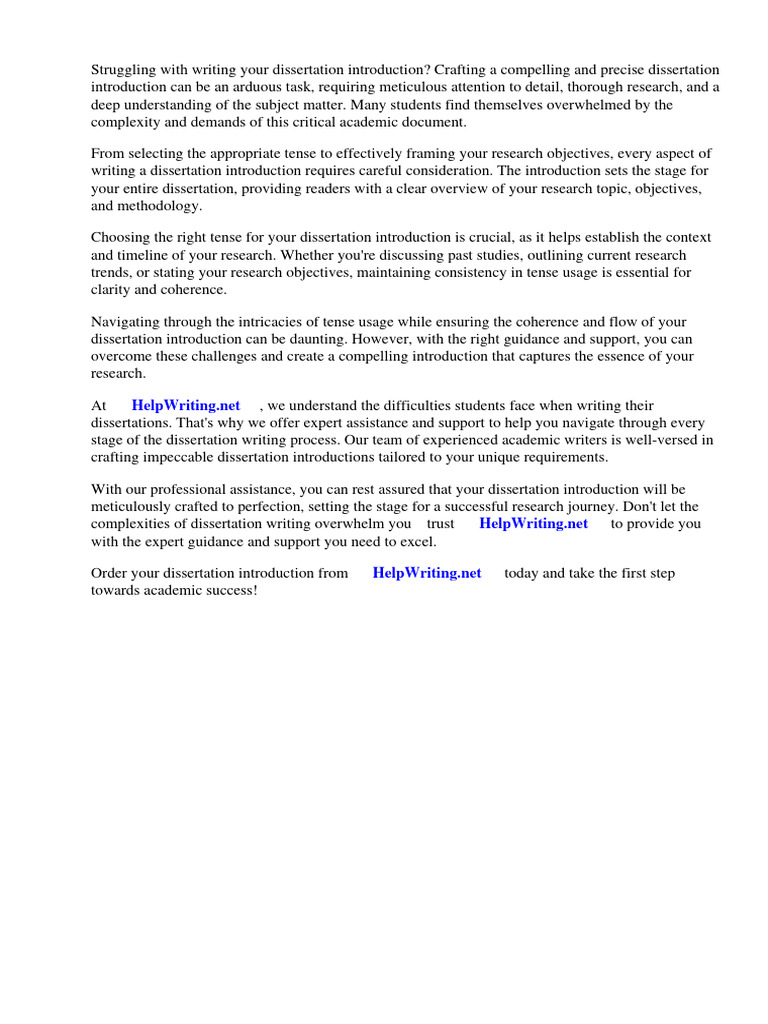 Struggling with writing your dissertation introduction? Crafting a compelling and precise dissertation introduction can be an arduous task, requiring meticulous attention to detail, thorough research, and a deep understanding of the subject matter. Many students find themselves overwhelmed by the complexity and demands of this critical academic document.

From selecting the appropriate tense to effectively framing your research objectives, every aspect of writing a dissertation introduction requires careful consideration. The introduction sets the stage for your entire dissertation, providing readers with a clear overview of your research topic, objectives, and methodology.

Choosing the right tense for your dissertation introduction is crucial, as it helps establish the context and timeline of your research. Whether you're discussing past studies, outlining current research trends, or stating your research objectives, maintaining consistency in tense usage is essential for clarity and coherence.

Navigating through the intricacies of tense usage while ensuring the coherence and flow of your dissertation introduction can be daunting. However, with the right guidance and support, you can overcome these challenges and create a compelling introduction that captures the essence of your research.

At HelpWriting.net , we understand the difficulties students face when writing their dissertations. That's why we offer expert assistance and support to help you navigate through every stage of the dissertation writing process. Our team of experienced academic writers is well-versed in crafting impeccable dissertation introductions tailored to your unique requirements.

With our professional assistance, you can rest assured that your dissertation introduction will be meticulously crafted to perfection, setting the stage for a successful research journey. Don't let the complexities of dissertation writing overwhelm you trust HelpWriting.net to provide you with the expert guidance and support you need to excel.

Order your dissertation introduction from HelpWriting.net today and take the first step towards academic success!